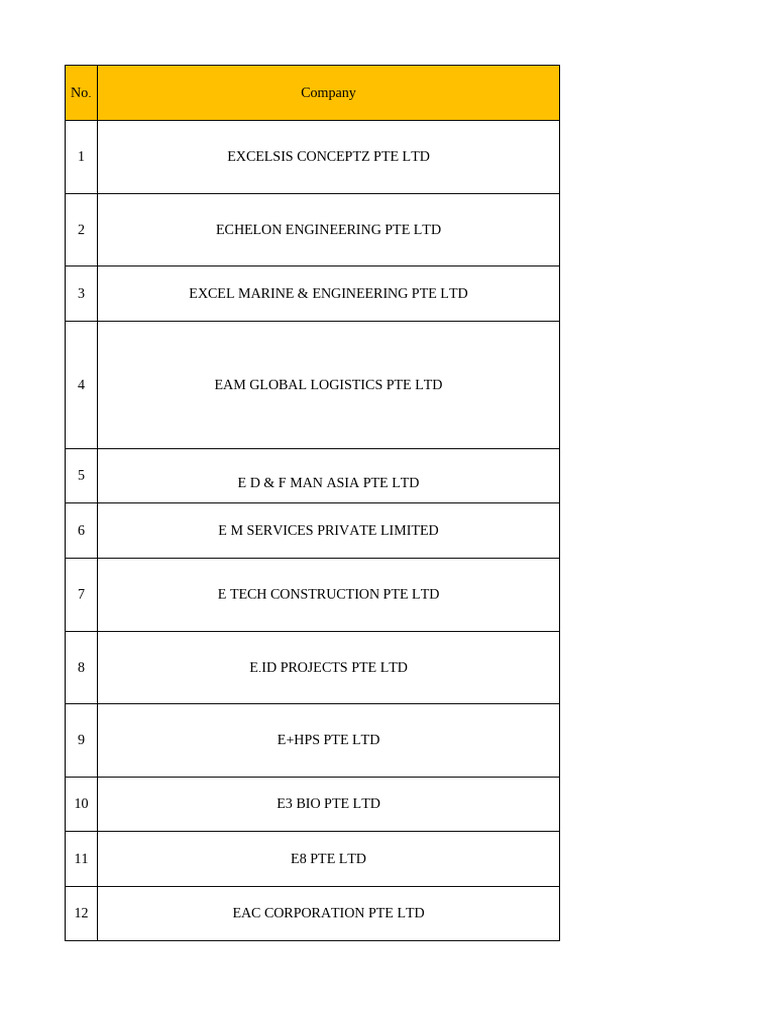 | No. | Company |
|---|---|
| 1 | EXCELSIS CONCEPTZ PTE LTD |
| 2 | ECHELON ENGINEERING PTE LTD |
| 3 | EXCEL MARINE & ENGINEERING PTE LTD |
| 4 | EAM GLOBAL LOGISTICS PTE LTD |
| 5 | E D & F MAN ASIA PTE LTD |
| 6 | E M SERVICES PRIVATE LIMITED |
| 7 | E TECH CONSTRUCTION PTE LTD |
| 8 | E.ID PROJECTS PTE LTD |
| 9 | E+HPS PTE LTD |
| 10 | E3 BIO PTE LTD |
| 11 | E8 PTE LTD |
| 12 | EAC CORPORATION PTE LTD |